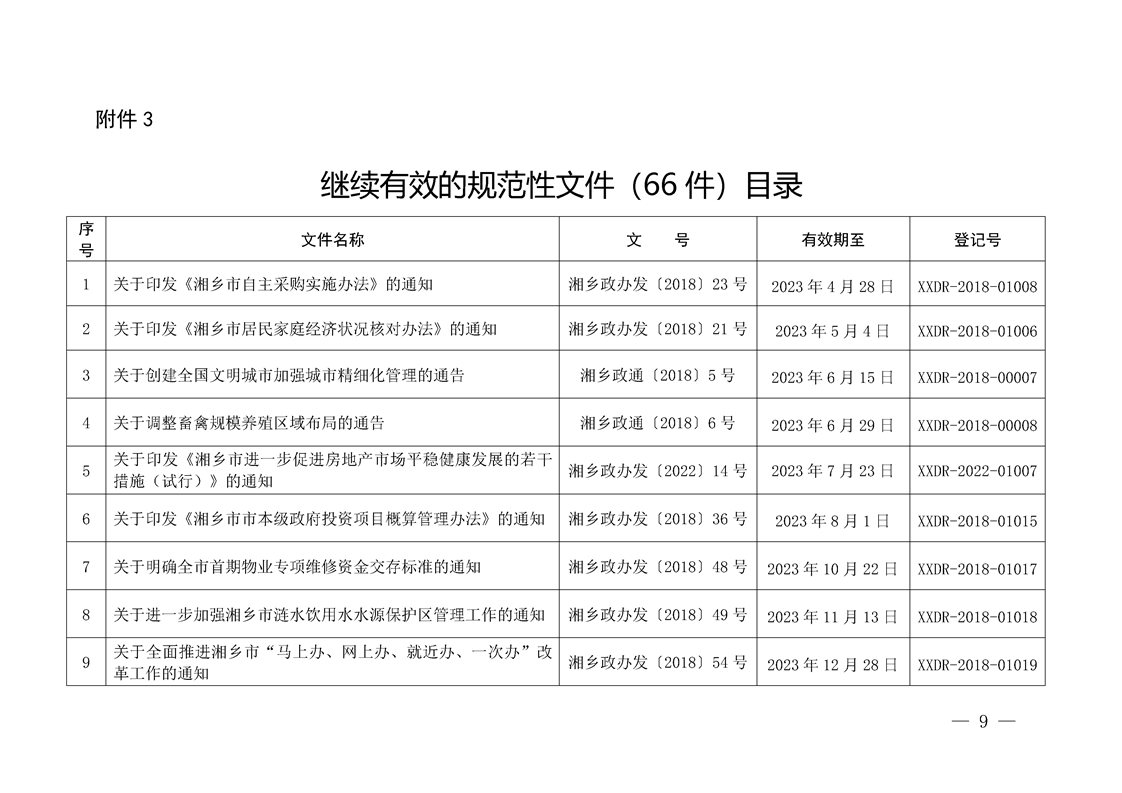 附件 3

继续有效的规范性文件（66 件）目录

| 序号 | 文件名称 | 文　　号 | 有效期至 | 登记号 |
|---|---|---|---|---|
| 1 | 关于印发《湘乡市自主采购实施办法》的通知 | 湘乡政办发〔2018〕23 号 | 2023 年 4 月 28 日 | XXDR-2018-01008 |
| 2 | 关于印发《湘乡市居民家庭经济状况核对办法》的通知 | 湘乡政办发〔2018〕21 号 | 2023 年 5 月 4 日 | XXDR-2018-01006 |
| 3 | 关于创建全国文明城市加强城市精细化管理的通告 | 湘乡政通〔2018〕5 号 | 2023 年 6 月 15 日 | XXDR-2018-00007 |
| 4 | 关于调整畜禽规模养殖区域布局的通告 | 湘乡政通〔2018〕6 号 | 2023 年 6 月 29 日 | XXDR-2018-00008 |
| 5 | 关于印发《湘乡市进一步促进房地产市场平稳健康发展的若干措施（试行）》的通知 | 湘乡政办发〔2022〕14 号 | 2023 年 7 月 23 日 | XXDR-2022-01007 |
| 6 | 关于印发《湘乡市市本级政府投资项目概算管理办法》的通知 | 湘乡政办发〔2018〕36 号 | 2023 年 8 月 1 日 | XXDR-2018-01015 |
| 7 | 关于明确全市首期物业专项维修资金交存标准的通知 | 湘乡政办发〔2018〕48 号 | 2023 年 10 月 22 日 | XXDR-2018-01017 |
| 8 | 关于进一步加强湘乡市涟水饮用水水源保护区管理工作的通知 | 湘乡政办发〔2018〕49 号 | 2023 年 11 月 13 日 | XXDR-2018-01018 |
| 9 | 关于全面推进湘乡市“马上办、网上办、就近办、一次办”改革工作的通知 | 湘乡政办发〔2018〕54 号 | 2023 年 12 月 28 日 | XXDR-2018-01019 |

— 9 —